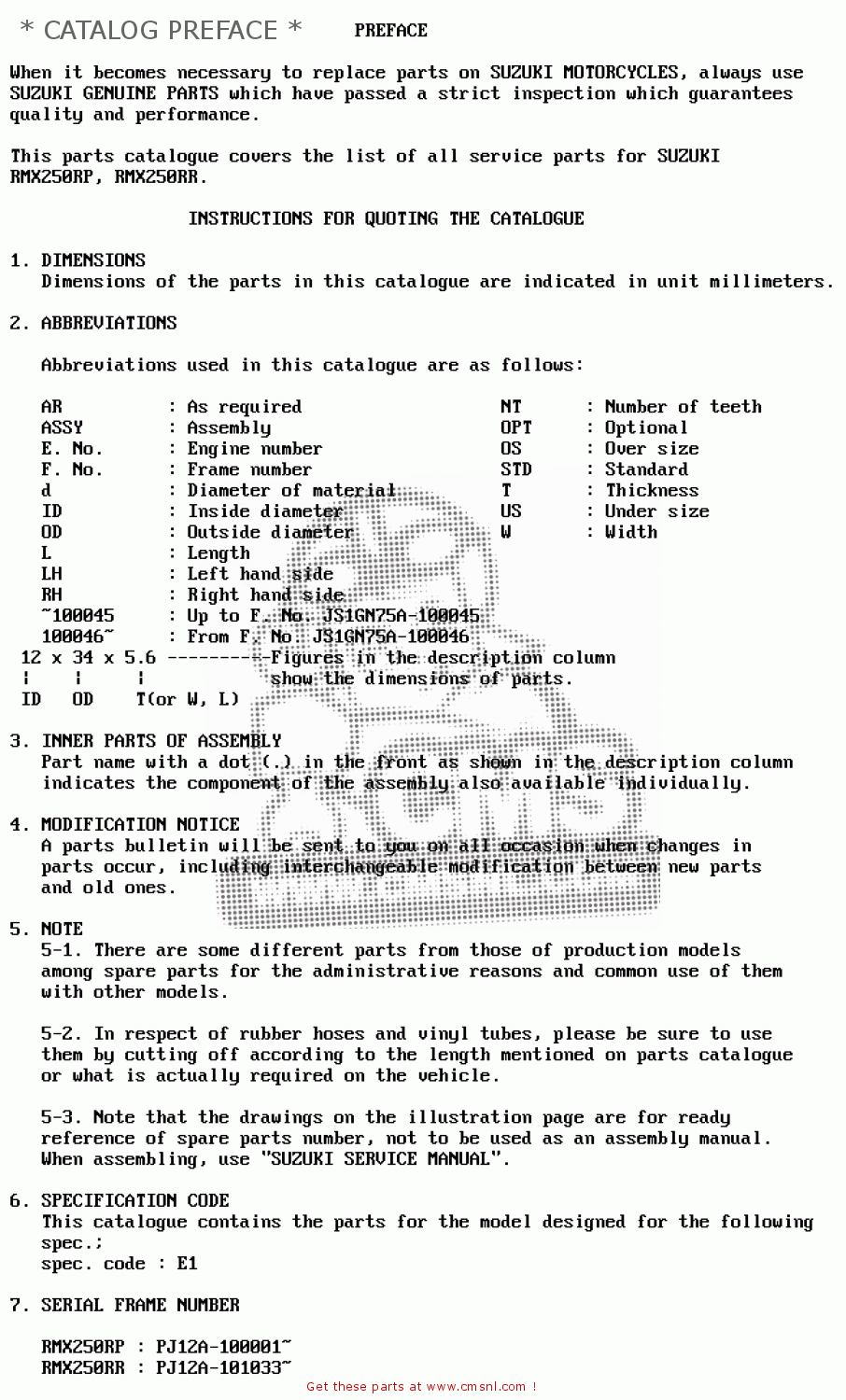 * CATALOG PREFACE * PREFACE

When it becomes necessary to replace parts on SUZUKI MOTORCYCLES, always use SUZUKI GENUINE PARTS which have passed a strict inspection which guarantees quality and performance.

This parts catalogue covers the list of all service parts for SUZUKI RMX250RP, RMX250RR.

INSTRUCTIONS FOR QUOTING THE CATALOGUE

1. DIMENSIONS
Dimensions of the parts in this catalogue are indicated in unit millimeters.

2. ABBREVIATIONS

Abbreviations used in this catalogue are as follows:

AR : As required
ASSY : Assembly
E. No. : Engine number
F. No. : Frame number
d : Diameter of material
ID : Inside diameter
OD : Outside diameter
L : Length
LH : Left hand side
RH : Right hand side
~100045 : Up to F. No. JS1GN75A-100045
100046~ : From F. No. JS1GN75A-100046

NT : Number of teeth
OPT : Optional
OS : Over size
STD : Standard
T : Thickness
US : Under size
W : Width

12 x 34 x 5.6 ---------Figures in the description column show the dimensions of parts.
ID OD T(or W, L)

3. INNER PARTS OF ASSEMBLY
Part name with a dot (.) in the front as shown in the description column indicates the component of the assembly also available individually.

4. MODIFICATION NOTICE
A parts bulletin will be sent to you on all occasion when changes in parts occur, including interchangeable modification between new parts and old ones.

5. NOTE
5-1. There are some different parts from those of production models among spare parts for the administrative reasons and common use of them with other models.

5-2. In respect of rubber hoses and vinyl tubes, please be sure to use them by cutting off according to the length mentioned on parts catalogue or what is actually required on the vehicle.

5-3. Note that the drawings on the illustration page are for ready reference of spare parts number, not to be used as an assembly manual. When assembling, use "SUZUKI SERVICE MANUAL".

6. SPECIFICATION CODE
This catalogue contains the parts for the model designed for the following spec.;
spec. code : E1

7. SERIAL FRAME NUMBER

RMX250RP : PJ12A-100001~
RMX250RR : PJ12A-101033~

Get these parts at www.cmsnl.com !